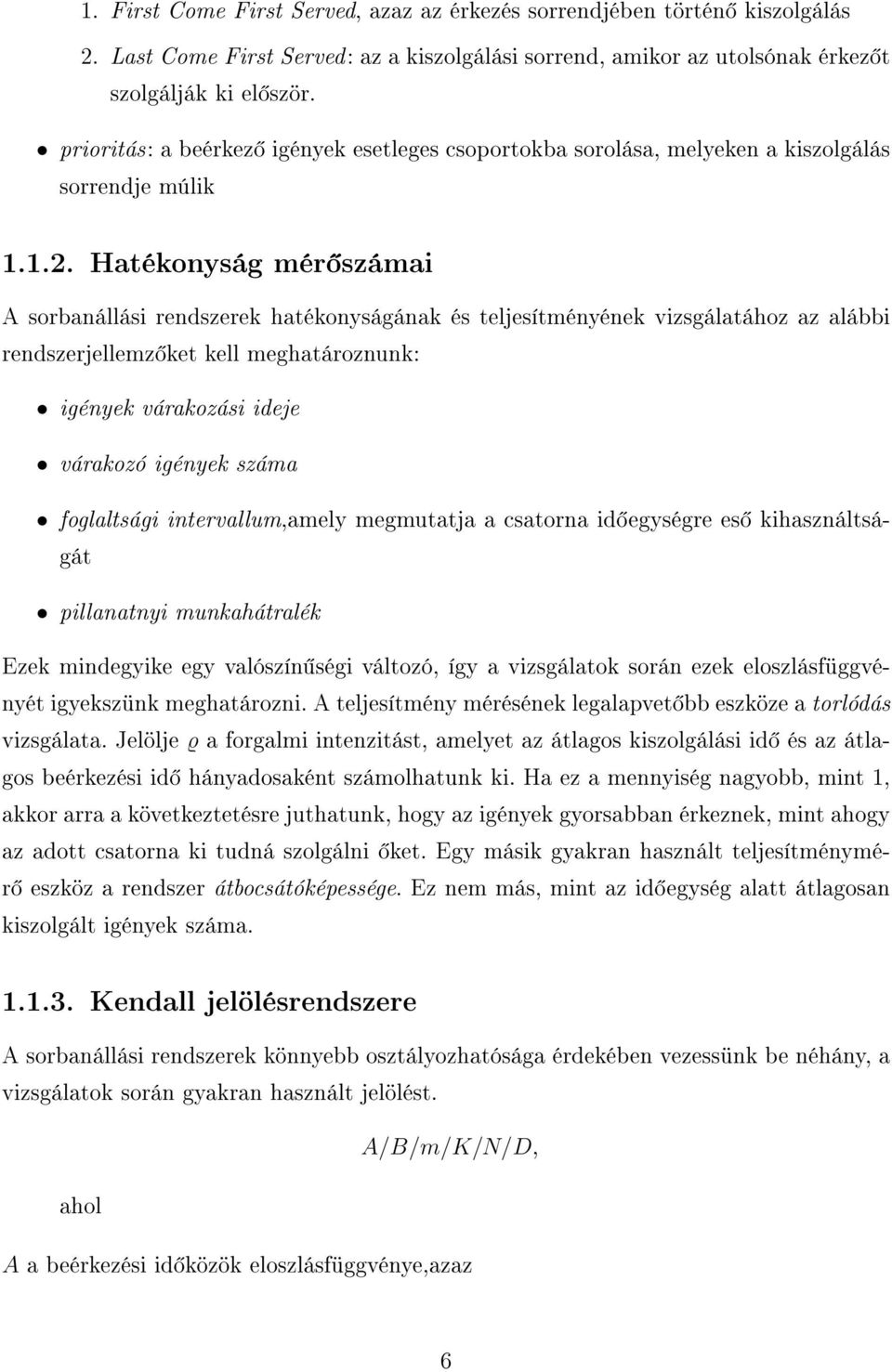 1. First Come First Served, azaz az érkezés sorrendjében történő kiszolgálás

2. Last Come First Served: az a kiszolgálási sorrend, amikor az utolsónak érkezőt szolgálják ki először.

• prioritás: a beérkező igények esetleges csoportokba sorolása, melyeken a kiszolgálás sorrendje múlik

1.1.2. Hatékonyság mérőszámai

A sorbanállási rendszerek hatékonyságának és teljesítményének vizsgálatához az alábbi rendszerjellemzőket kell meghatároznunk:

• igények várakozási ideje

• várakozó igények száma

• foglaltsági intervallum,amely megmutatja a csatorna időegységre eső kihasználtságát

• pillanatnyi munkahátralék

Ezek mindegyike egy valószínűségi változó, így a vizsgálatok során ezek eloszlásfüggvényét igyekszünk meghatározni. A teljesítmény mérésének legalapvetőbb eszköze a torlódás vizsgálata. Jelölje $\varrho$ a forgalmi intenzitást, amelyet az átlagos kiszolgálási idő és az átlagos beérkezési idő hányadosaként számolhatunk ki. Ha ez a mennyiség nagyobb, mint 1, akkor arra a következtetésre juthatunk, hogy az igények gyorsabban érkeznek, mint ahogy az adott csatorna ki tudná szolgálni őket. Egy másik gyakran használt teljesítménymérő eszköz a rendszer átbocsátóképessége. Ez nem más, mint az időegység alatt átlagosan kiszolgált igények száma.

1.1.3. Kendall jelölésrendszere

A sorbanállási rendszerek könnyebb osztályozhatósága érdekében vezessünk be néhány, a vizsgálatok során gyakran használt jelölést.

$A/B/m/K/N/D,$

ahol

$A$ a beérkezési időközök eloszlásfüggvénye,azaz

6